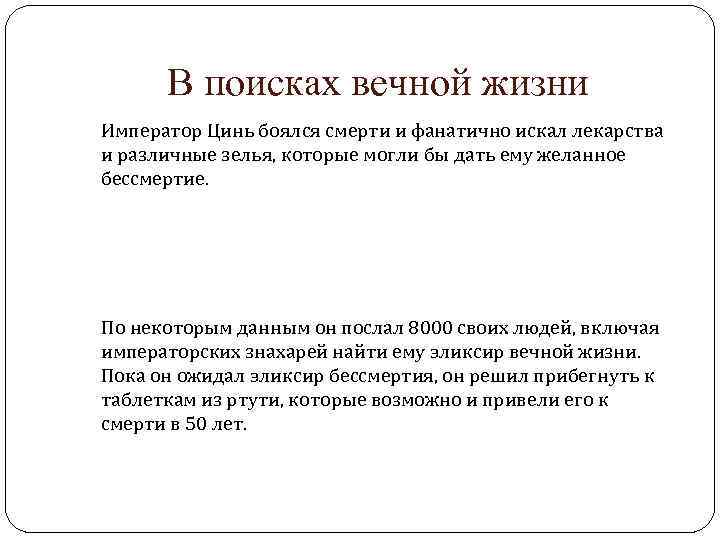 В поисках вечной жизни

Император Цинь боялся смерти и фанатично искал лекарства и различные зелья, которые могли бы дать ему желанное бессмертие.

По некоторым данным он послал 8000 своих людей, включая императорских знахарей найти ему эликсир вечной жизни. Пока он ожидал эликсир бессмертия, он решил прибегнуть к таблеткам из ртути, которые возможно и привели его к смерти в 50 лет.